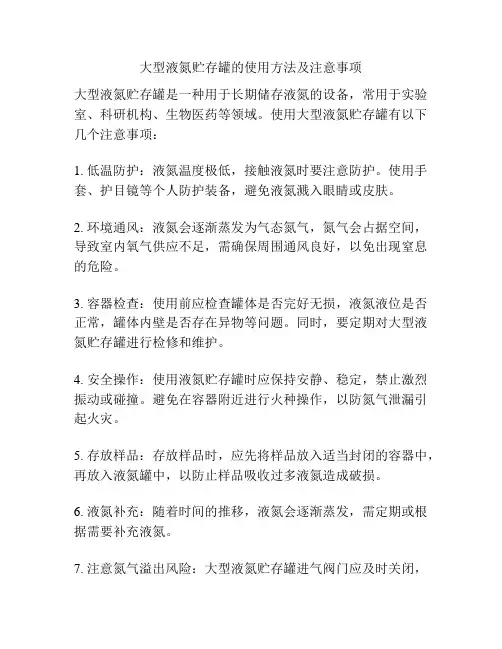 大型液氮贮存罐的使用方法及注意事项

大型液氮贮存罐是一种用于长期储存液氮的设备，常用于实验室、科研机构、生物医药等领域。使用大型液氮贮存罐有以下几个注意事项：

1. 低温防护：液氮温度极低，接触液氮时要注意防护。使用手套、护目镜等个人防护装备，避免液氮溅入眼睛或皮肤。

2. 环境通风：液氮会逐渐蒸发为气态氮气，氮气会占据空间，导致室内氧气供应不足，需确保周围通风良好，以免出现窒息的危险。

3. 容器检查：使用前应检查罐体是否完好无损，液氮液位是否正常，罐体内壁是否存在异物等问题。同时，要定期对大型液氮贮存罐进行检修和维护。

4. 安全操作：使用液氮贮存罐时应保持安静、稳定，禁止激烈振动或碰撞。避免在容器附近进行火种操作，以防氮气泄漏引起火灾。

5. 存放样品：存放样品时，应先将样品放入适当封闭的容器中，再放入液氮罐中，以防止样品吸收过多液氮造成破损。

6. 液氮补充：随着时间的推移，液氮会逐渐蒸发，需定期或根据需要补充液氮。

7. 注意氮气溢出风险：大型液氮贮存罐进气阀门应及时关闭，